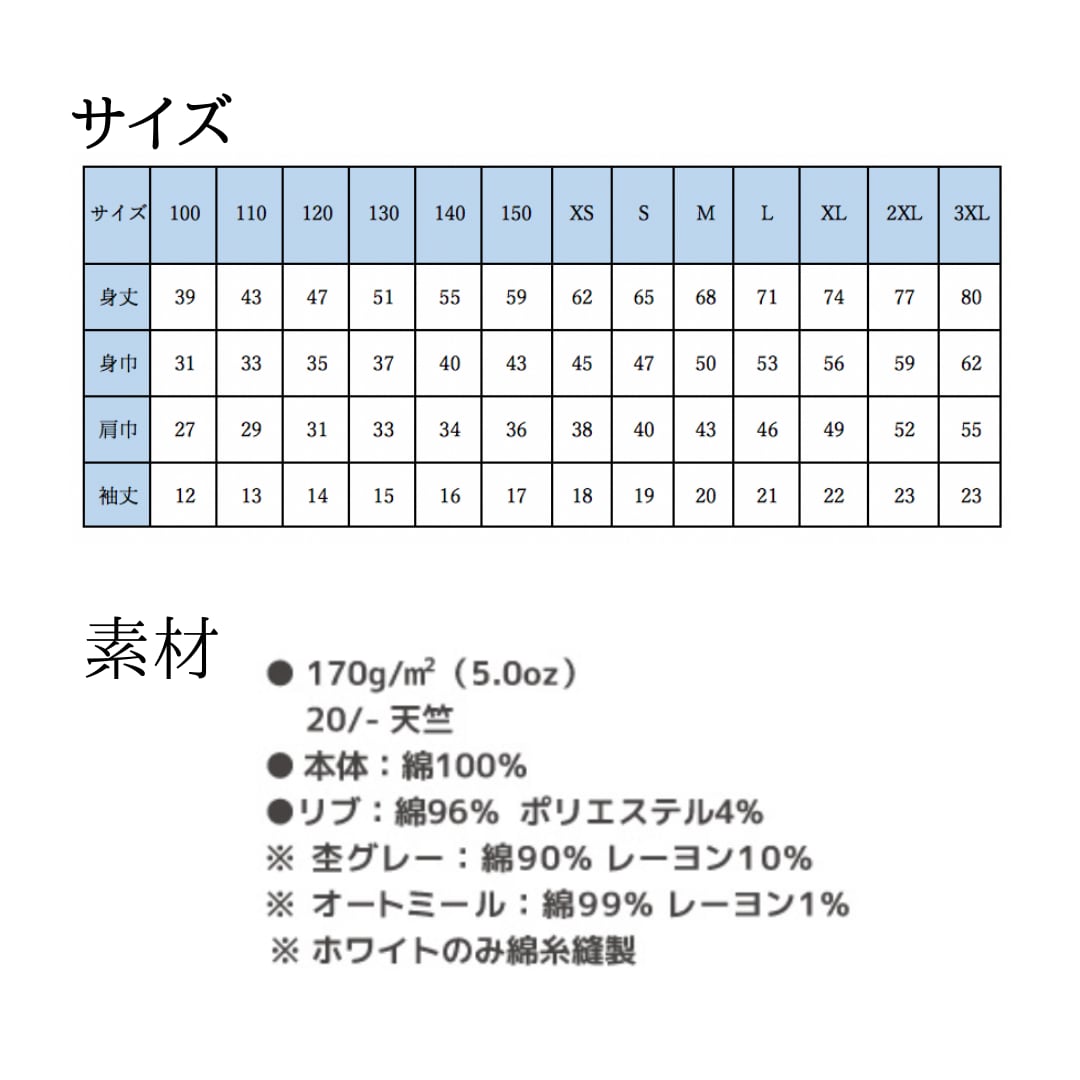 サイズ

| サイズ | 100 | 110 | 120 | 130 | 140 | 150 | XS | S | M | L | XL | 2XL | 3XL |
|---|---|---|---|---|---|---|---|---|---|---|---|---|---|
| 身丈 | 39 | 43 | 47 | 51 | 55 | 59 | 62 | 65 | 68 | 71 | 74 | 77 | 80 |
| 身巾 | 31 | 33 | 35 | 37 | 40 | 43 | 45 | 47 | 50 | 53 | 56 | 59 | 62 |
| 肩巾 | 27 | 29 | 31 | 33 | 34 | 36 | 38 | 40 | 43 | 46 | 49 | 52 | 55 |
| 袖丈 | 12 | 13 | 14 | 15 | 16 | 17 | 18 | 19 | 20 | 21 | 22 | 23 | 23 |

素材

● 170g/㎡（5.0oz）
20/- 天竺
● 本体：綿100%
●リブ：綿96% ポリエステル4%
※ 杢グレー：綿90% レーヨン10%
※ オートミール：綿99% レーヨン1%
※ ホワイトのみ綿糸縫製